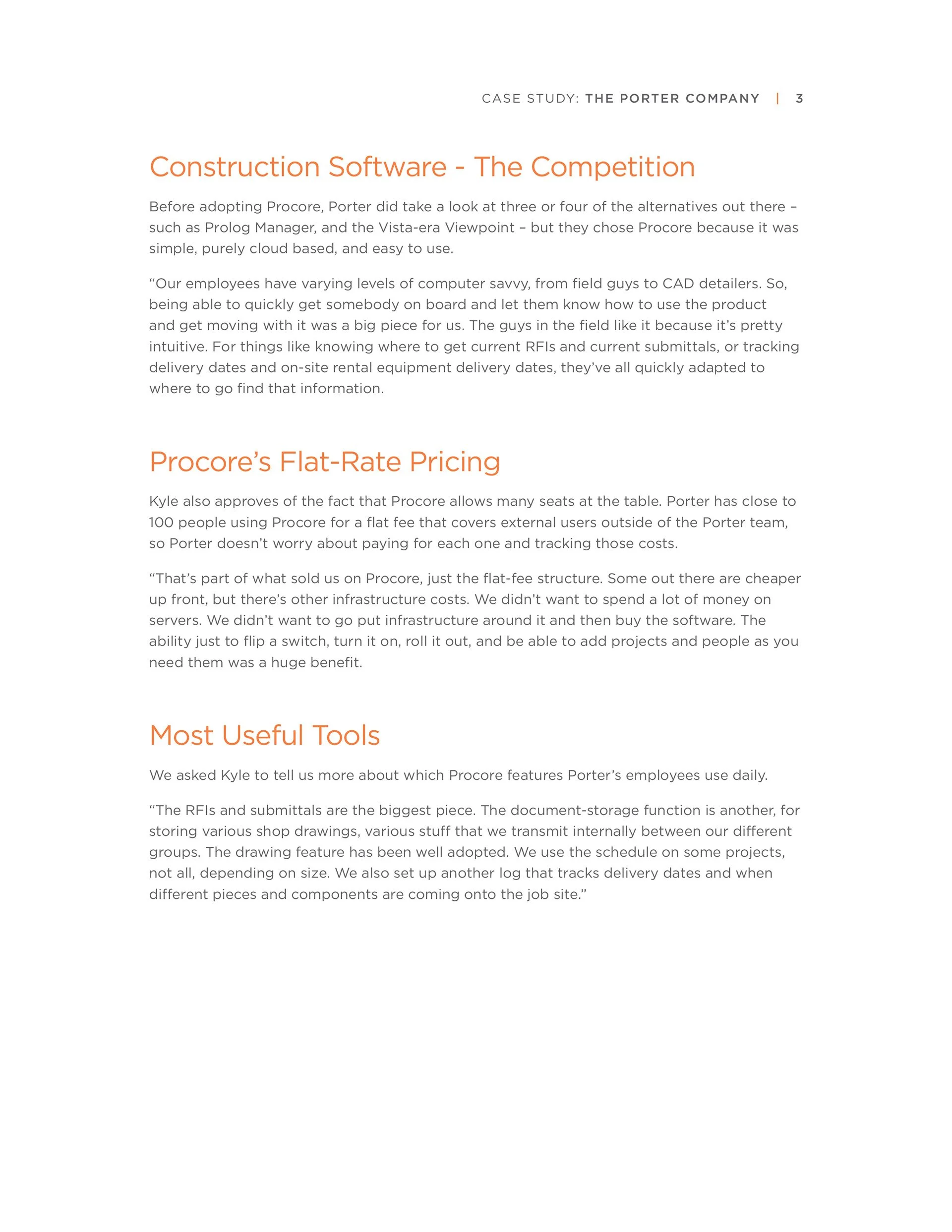 CASE STUDY: THE PORTER COMPANY | 3

Construction Software - The Competition

Before adopting Procore, Porter did take a look at three or four of the alternatives out there – such as Prolog Manager, and the Vista-era Viewpoint – but they chose Procore because it was simple, purely cloud based, and easy to use.

“Our employees have varying levels of computer savvy, from field guys to CAD detailers. So, being able to quickly get somebody on board and let them know how to use the product and get moving with it was a big piece for us. The guys in the field like it because it’s pretty intuitive. For things like knowing where to get current RFIs and current submittals, or tracking delivery dates and on-site rental equipment delivery dates, they’ve all quickly adapted to where to go find that information.

Procore’s Flat-Rate Pricing

Kyle also approves of the fact that Procore allows many seats at the table. Porter has close to 100 people using Procore for a flat fee that covers external users outside of the Porter team, so Porter doesn’t worry about paying for each one and tracking those costs.

“That’s part of what sold us on Procore, just the flat-fee structure. Some out there are cheaper up front, but there’s other infrastructure costs. We didn’t want to spend a lot of money on servers. We didn’t want to go put infrastructure around it and then buy the software. The ability just to flip a switch, turn it on, roll it out, and be able to add projects and people as you need them was a huge benefit.

Most Useful Tools

We asked Kyle to tell us more about which Procore features Porter’s employees use daily.

“The RFIs and submittals are the biggest piece. The document-storage function is another, for storing various shop drawings, various stuff that we transmit internally between our different groups. The drawing feature has been well adopted. We use the schedule on some projects, not all, depending on size. We also set up another log that tracks delivery dates and when different pieces and components are coming onto the job site.”